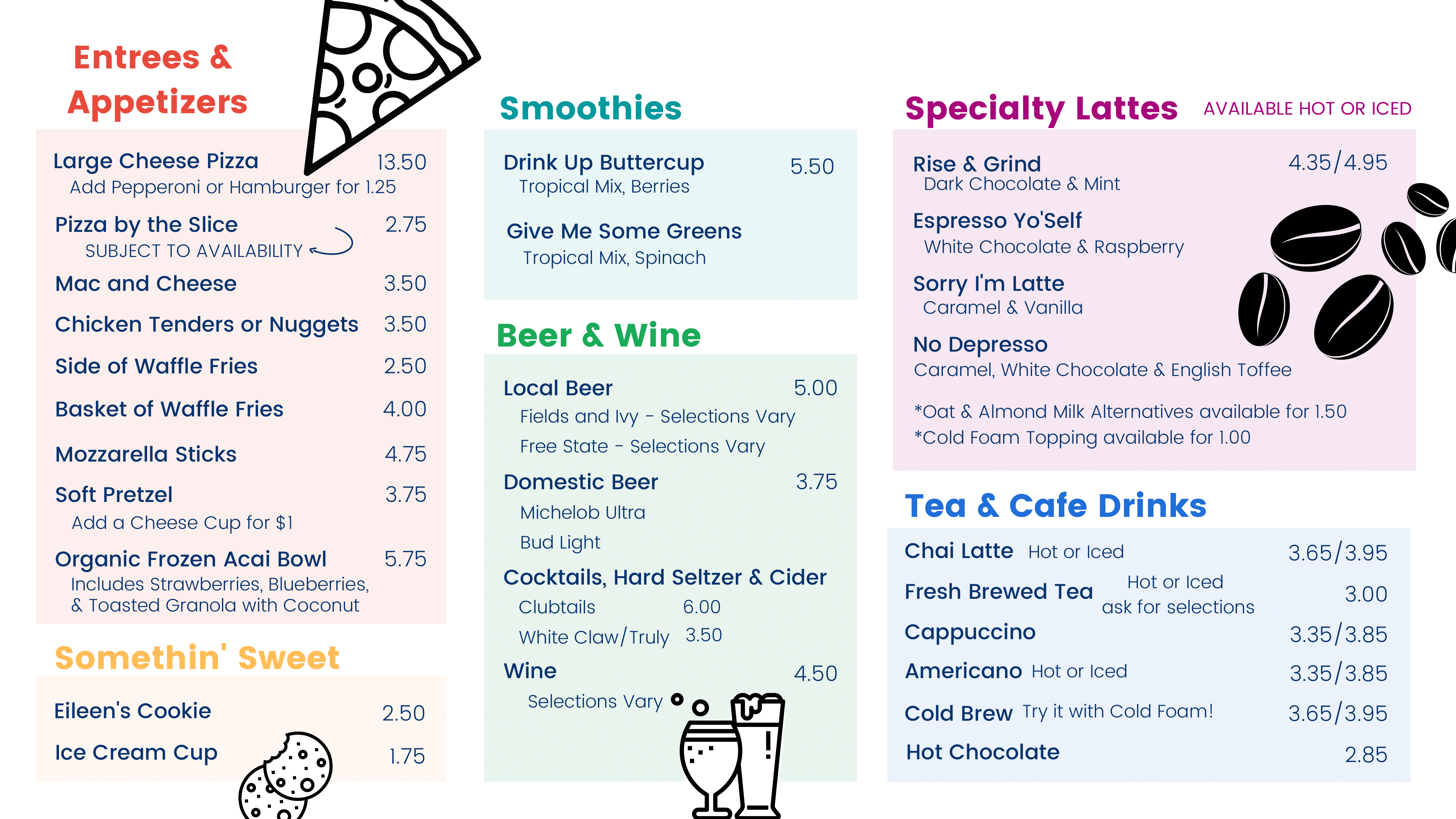 Entrees & Appetizers

Large Cheese Pizza 13.50
Add Pepperoni or Hamburger for 1.25

Pizza by the Slice 2.75
SUBJECT TO AVAILABILITY

Mac and Cheese 3.50

Chicken Tenders or Nuggets 3.50

Side of Waffle Fries 2.50

Basket of Waffle Fries 4.00

Mozzarella Sticks 4.75

Soft Pretzel 3.75
Add a Cheese Cup for $1

Organic Frozen Acai Bowl 5.75
Includes Strawberries, Blueberries, & Toasted Granola with Coconut

Somethin' Sweet

Eileen's Cookie 2.50

Ice Cream Cup 1.75

Smoothies

Drink Up Buttercup 5.50
Tropical Mix, Berries

Give Me Some Greens
Tropical Mix, Spinach

Beer & Wine

Local Beer 5.00
Fields and Ivy - Selections Vary
Free State - Selections Vary

Domestic Beer 3.75
Michelob Ultra
Bud Light

Cocktails, Hard Seltzer & Cider
Clubtails 6.00
White Claw/Truly 3.50

Wine 4.50
Selections Vary

Specialty Lattes AVAILABLE HOT OR ICED

Rise & Grind 4.35/4.95
Dark Chocolate & Mint

Espresso Yo'Self
White Chocolate & Raspberry

Sorry I'm Latte
Caramel & Vanilla

No Depresso
Caramel, White Chocolate & English Toffee

*Oat & Almond Milk Alternatives available for 1.50
*Cold Foam Topping available for 1.00

Tea & Cafe Drinks

Chai Latte Hot or Iced 3.65/3.95

Fresh Brewed Tea Hot or Iced ask for selections 3.00

Cappuccino 3.35/3.85

Americano Hot or Iced 3.35/3.85

Cold Brew Try it with Cold Foam! 3.65/3.95

Hot Chocolate 2.85